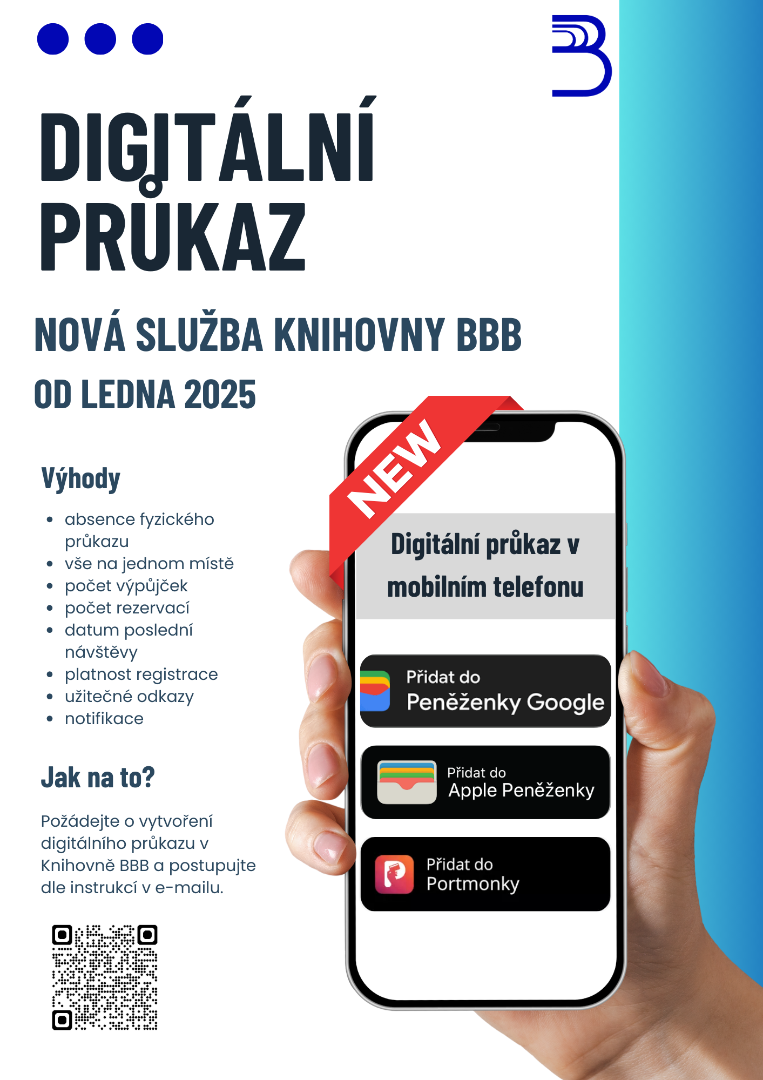 DIGITÁLNÍ PRŮKAZ

NOVÁ SLUŽBA KNIHOVNY BBB

OD LEDNA 2025

Výhody

• absence fyzického průkazu
• vše na jednom místě
• počet výpůjček
• počet rezervací
• datum poslední návštěvy
• platnost registrace
• užitečné odkazy
• notifikace

Jak na to?

Požádejte o vytvoření digitálního průkazu v Knihovně BBB a postupujte dle instrukcí v e-mailu.

NEW

Digitální průkaz v mobilním telefonu

Přidat do
Peněženky Google

Přidat do
Apple Peněženky

Přidat do
Portmonky